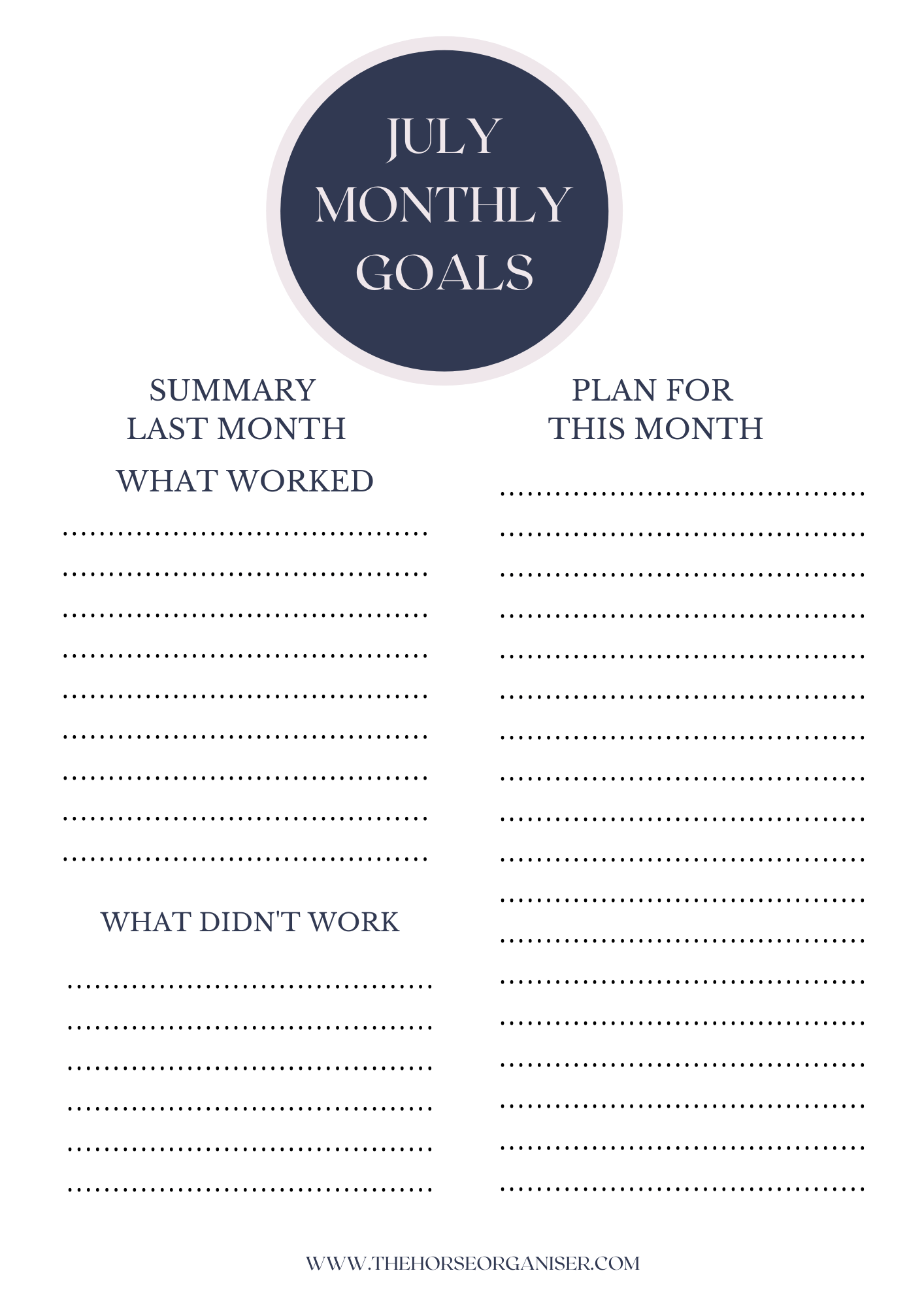 JULY
MONTHLY
GOALS

SUMMARY
LAST MONTH

WHAT WORKED

____
____
____
____
____
____
____
____
____

WHAT DIDN'T WORK

____
____
____
____
____
____

PLAN FOR
THIS MONTH

____
____
____
____
____
____
____
____
____
____
____
____
____
____
____
____
____
____

WWW.THEHORSEORGANISER.COM